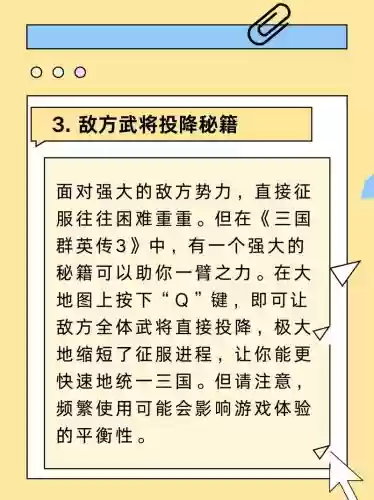 3. 敌方武将投降秘籍

面对强大的敌方势力，直接征服往往困难重重。但在《三国群英传3》中，有一个强大的秘籍可以助你一臂之力。在大地图上按下“Q”键，即可让敌方全体武将直接投降，极大地缩短了征服进程，让你能更快速地统一三国。但请注意，频繁使用可能会影响游戏体验的平衡性。